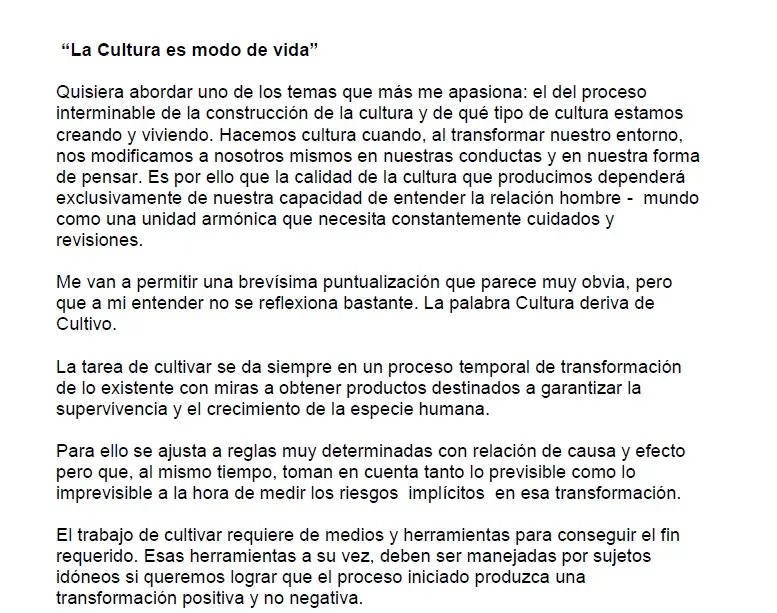 "La Cultura es modo de vida"

Quisiera abordar uno de los temas que más me apasiona: el del proceso interminable de la construcción de la cultura y de qué tipo de cultura estamos creando y viviendo. Hacemos cultura cuando, al transformar nuestro entorno, nos modificamos a nosotros mismos en nuestras conductas y en nuestra forma de pensar. Es por ello que la calidad de la cultura que producimos dependerá exclusivamente de nuestra capacidad de entender la relación hombre - mundo como una unidad armónica que necesita constantemente cuidados y revisiones.

Me van a permitir una brevísima puntualización que parece muy obvia, pero que a mi entender no se reflexiona bastante. La palabra Cultura deriva de Cultivo.

La tarea de cultivar se da siempre en un proceso temporal de transformación de lo existente con miras a obtener productos destinados a garantizar la supervivencia y el crecimiento de la especie humana.

Para ello se ajusta a reglas muy determinadas con relación de causa y efecto pero que, al mismo tiempo, toman en cuenta tanto lo previsible como lo imprevisible a la hora de medir los riesgos implícitos en esa transformación.

El trabajo de cultivar requiere de medios y herramientas para conseguir el fin requerido. Esas herramientas a su vez, deben ser manejadas por sujetos idóneos si queremos lograr que el proceso iniciado produzca una transformación positiva y no negativa.